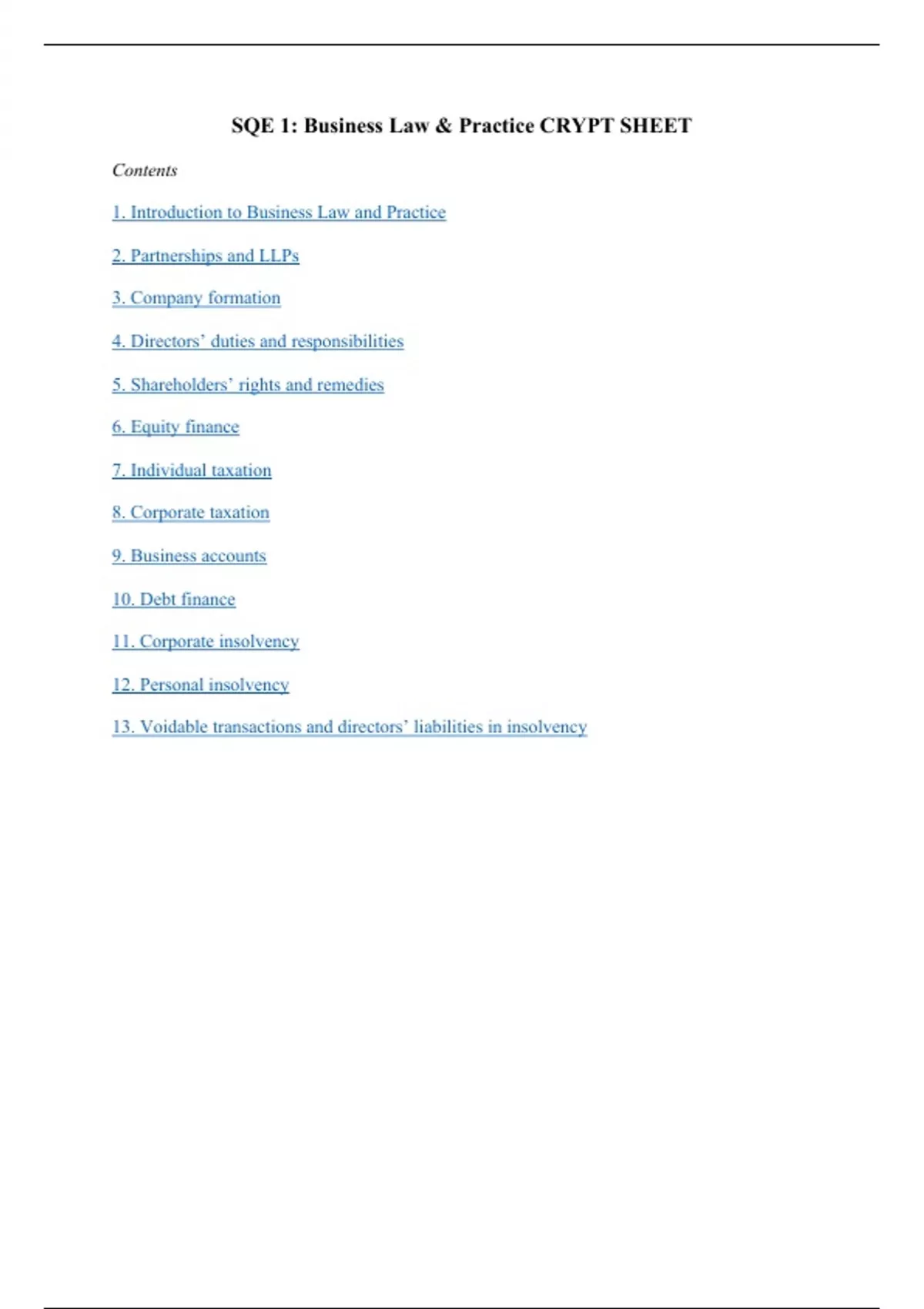 SQE 1: Business Law & Practice CRYPT SHEET

Contents

1. Introduction to Business Law and Practice

2. Partnerships and LLPs

3. Company formation

4. Directors' duties and responsibilities

5. Shareholders' rights and remedies

6. Equity finance

7. Individual taxation

8. Corporate taxation

9. Business accounts

10. Debt finance

11. Corporate insolvency

12. Personal insolvency

13. Voidable transactions and directors' liabilities in insolvency